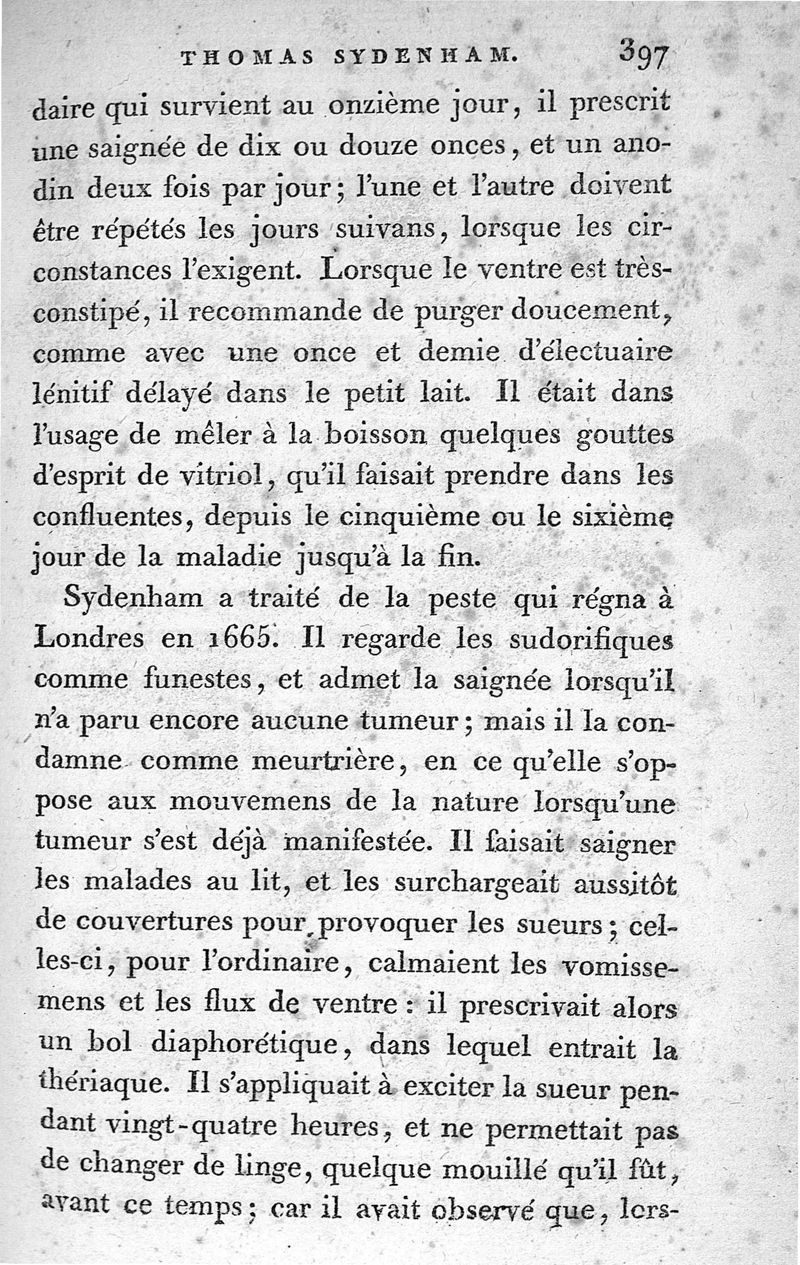 THOMAS SYDENHAM. 397

daire qui survient au onzième jour, il prescrit une saignée de dix ou douze onces, et un anodin deux fois par jour; l'une et l'autre doivent être répétés les jours suivans, lorsque les circonstances l'exigent. Lorsque le ventre est très-constipé, il recommande de purger doucement, comme avec une once et demie d'électuaire lénitif délayé dans le petit lait. Il était dans l'usage de mêler à la boisson quelques gouttes d'esprit de vitriol, qu'il faisait prendre dans les confluentes, depuis le cinquième ou le sixième jour de la maladie jusqu'à la fin.

Sydenham a traité de la peste qui régna à Londres en 1665. Il regarde les sudorifiques comme funestes, et admet la saignée lorsqu'il n'a paru encore aucune tumeur; mais il la condamne comme meurtrière, en ce qu'elle s'oppose aux mouvemens de la nature lorsqu'une tumeur s'est déjà manifestée. Il faisait saigner les malades au lit, et les surchargeait aussitôt de couvertures pour provoquer les sueurs; celles-ci, pour l'ordinaire, calmaient les vomissemens et les flux de ventre: il prescrivait alors un bol diaphorétique, dans lequel entrait la thériaque. Il s'appliquait à exciter la sueur pendant vingt-quatre heures, et ne permettait pas de changer de linge, quelque mouillé qu'il fût, avant ce temps; car il avait observé que, lors-